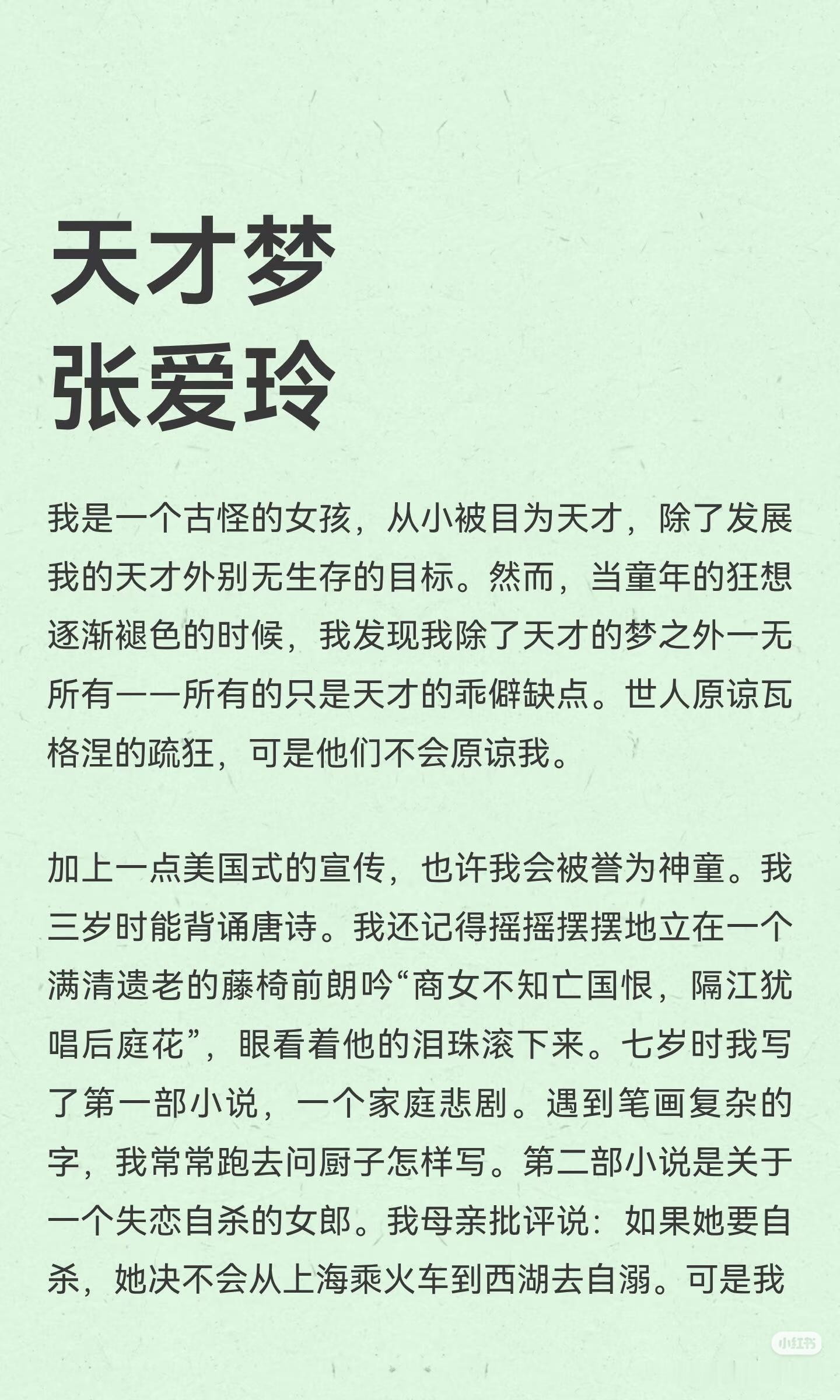 天才梦
张爱玲

我是一个古怪的女孩，从小被目为天才，除了发展我的天才外别无生存的目标。然而，当童年的狂想逐渐褪色的时候，我发现我除了天才的梦之外一无所有——所有的只是天才的乖僻缺点。世人原谅瓦格涅的疏狂，可是他们不会原谅我。

加上一点美国式的宣传，也许我会被誉为神童。我三岁时能背诵唐诗。我还记得摇摇摆摆地立在一个满清遗老的藤椅前朗吟“商女不知亡国恨，隔江犹唱后庭花”，眼看着他的泪珠滚下来。七岁时我写了第一部小说，一个家庭悲剧。遇到笔画复杂的字，我常常跑去问厨子怎样写。第二部小说是关于一个失恋自杀的女郎。我母亲批评说：如果她要自杀，她决不会从上海乘火车到西湖去自溺。可是我

小红书